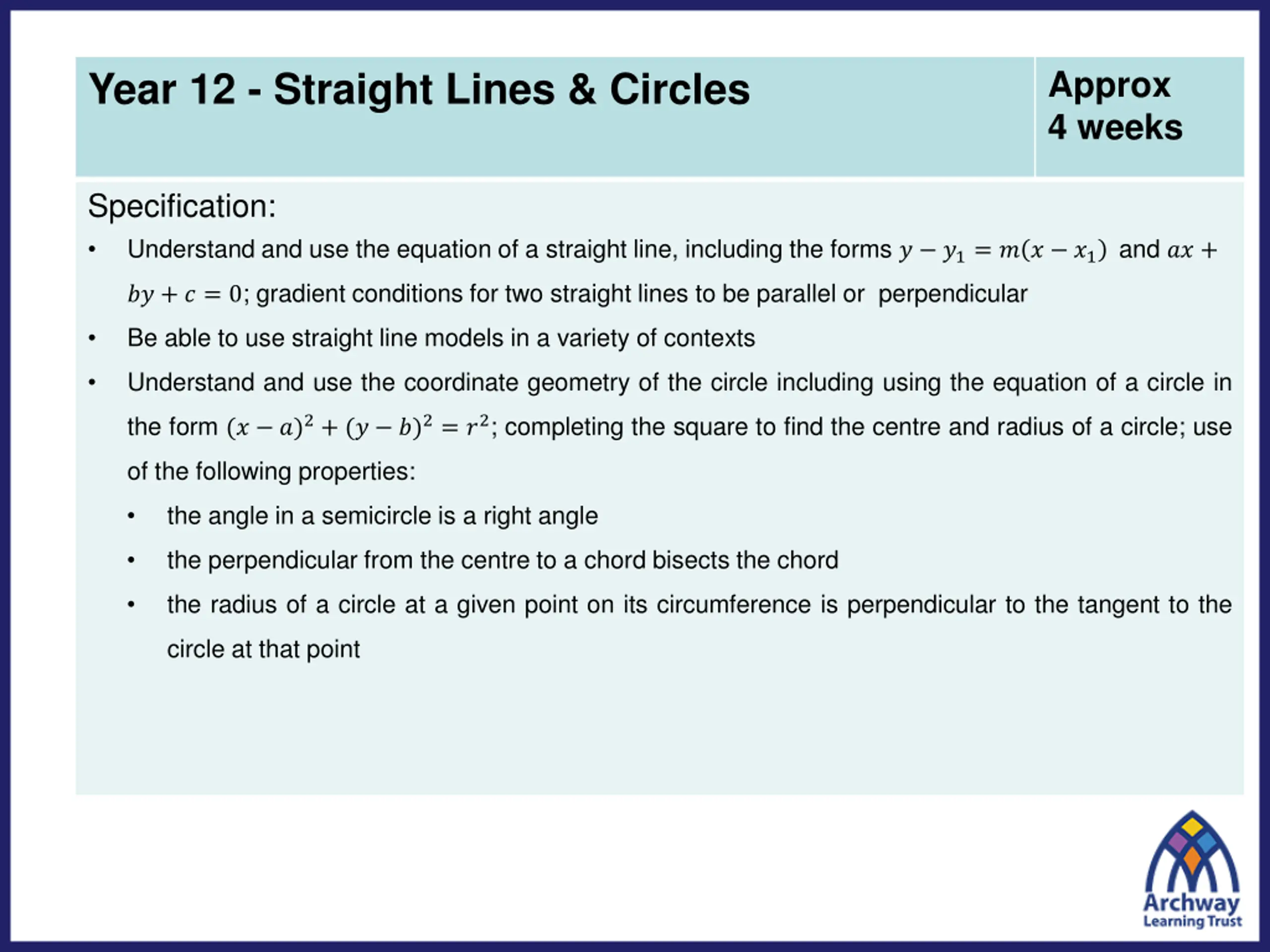 Year 12 - Straight Lines & Circles

Approx 4 weeks

Specification:

• Understand and use the equation of a straight line, including the forms $y - y_1 = m(x - x_1)$ and $ax + by + c = 0$; gradient conditions for two straight lines to be parallel or perpendicular

• Be able to use straight line models in a variety of contexts

• Understand and use the coordinate geometry of the circle including using the equation of a circle in the form $(x - a)^2 + (y - b)^2 = r^2$; completing the square to find the centre and radius of a circle; use of the following properties:

• the angle in a semicircle is a right angle

• the perpendicular from the centre to a chord bisects the chord

• the radius of a circle at a given point on its circumference is perpendicular to the tangent to the circle at that point

Archway Learning Trust